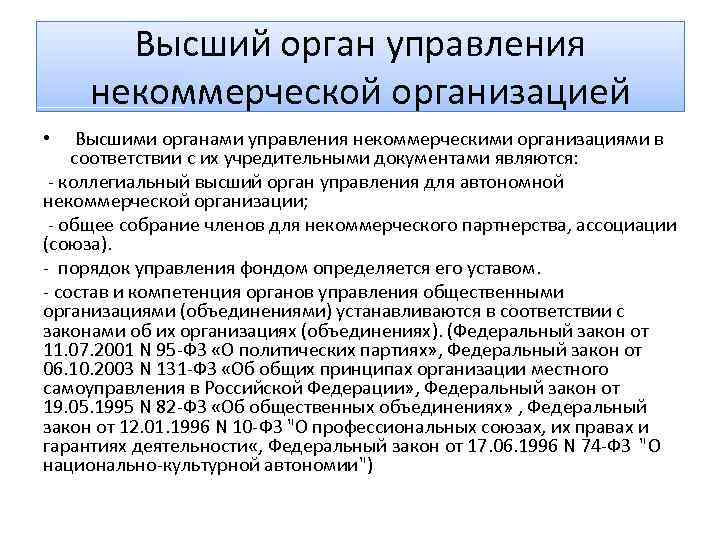 Высший орган управления некоммерческой организацией

• Высшими органами управления некоммерческими организациями в соответствии с их учредительными документами являются:

- коллегиальный высший орган управления для автономной некоммерческой организации;

- общее собрание членов для некоммерческого партнерства, ассоциации (союза).

- порядок управления фондом определяется его уставом.

- состав и компетенция органов управления общественными организациями (объединениями) устанавливаются в соответствии с законами об их организациях (объединениях). (Федеральный закон от 11.07.2001 N 95-ФЗ «О политических партиях», Федеральный закон от 06.10.2003 N 131-ФЗ «Об общих принципах организации местного самоуправления в Российской Федерации», Федеральный закон от 19.05.1995 N 82-ФЗ «Об общественных объединениях» , Федеральный закон от 12.01.1996 N 10-ФЗ "О профессиональных союзах, их правах и гарантиях деятельности«, Федеральный закон от 17.06.1996 N 74-ФЗ "О национально-культурной автономии")